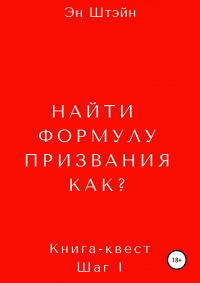 Эн Штэйн

НАЙТИ ФОРМУЛУ ПРИЗВАНИЯ КАК?

Книга-квест
Шаг I

18+